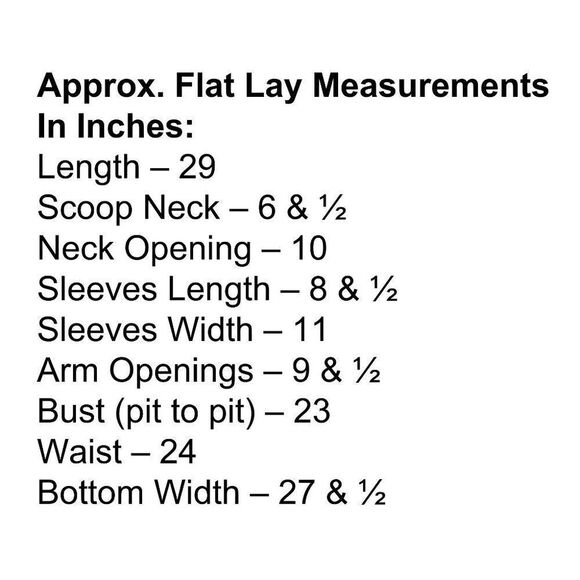 Approx. Flat Lay Measurements In Inches:

Length – 29
Scoop Neck – 6 & ½
Neck Opening – 10
Sleeves Length – 8 & ½
Sleeves Width – 11
Arm Openings – 9 & ½
Bust (pit to pit) – 23
Waist – 24
Bottom Width – 27 & ½